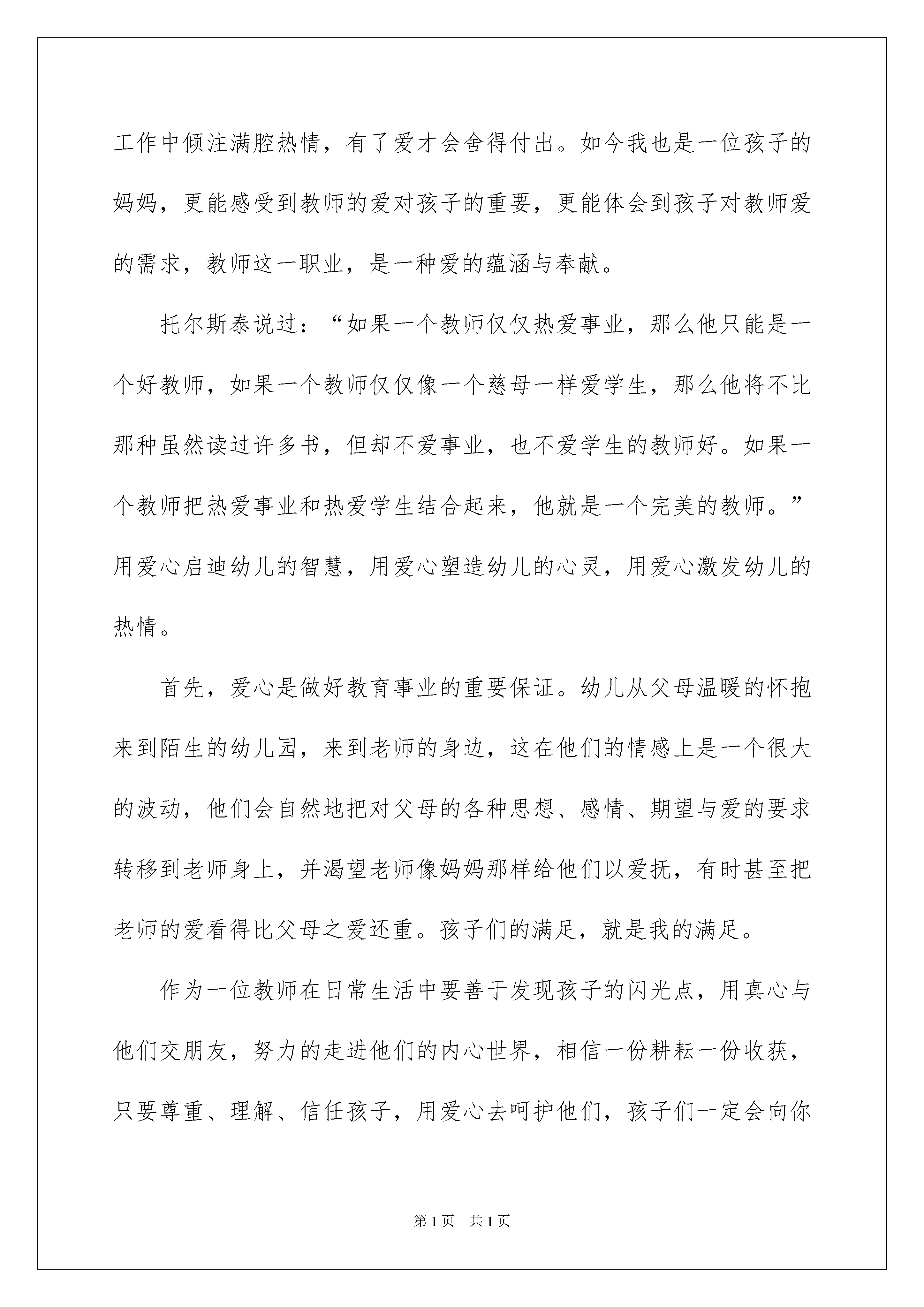 工作中倾注满腔热情，有了爱才会舍得付出。如今我也是一位孩子的妈妈，更能感受到教师的爱对孩子的重要，更能体会到孩子对教师爱的需求，教师这一职业，是一种爱的蕴涵与奉献。

托尔斯泰说过：“如果一个教师仅仅热爱事业，那么他只能是一个好教师，如果一个教师仅仅像一个慈母一样爱学生，那么他将不比那种虽然读过许多书，但却不爱事业，也不爱学生的教师好。如果一个教师把热爱事业和热爱学生结合起来，他就是一个完美的教师。”用爱心启迪幼儿的智慧，用爱心塑造幼儿的心灵，用爱心激发幼儿的热情。

首先，爱心是做好教育事业的重要保证。幼儿从父母温暖的怀抱来到陌生的幼儿园，来到老师的身边，这在他们的情感上是一个很大的波动，他们会自然地把对父母的各种思想、感情、期望与爱的要求转移到老师身上，并渴望老师像妈妈那样给他们以爱抚，有时甚至把老师的爱看得比父母之爱还重。孩子们的满足，就是我的满足。

作为一位教师在日常生活中要善于发现孩子的闪光点，用真心与他们交朋友，努力的走进他们的内心世界，相信一份耕耘一份收获，只要尊重、理解、信任孩子，用爱心去呵护他们，孩子们一定会向你

第1页 共1页